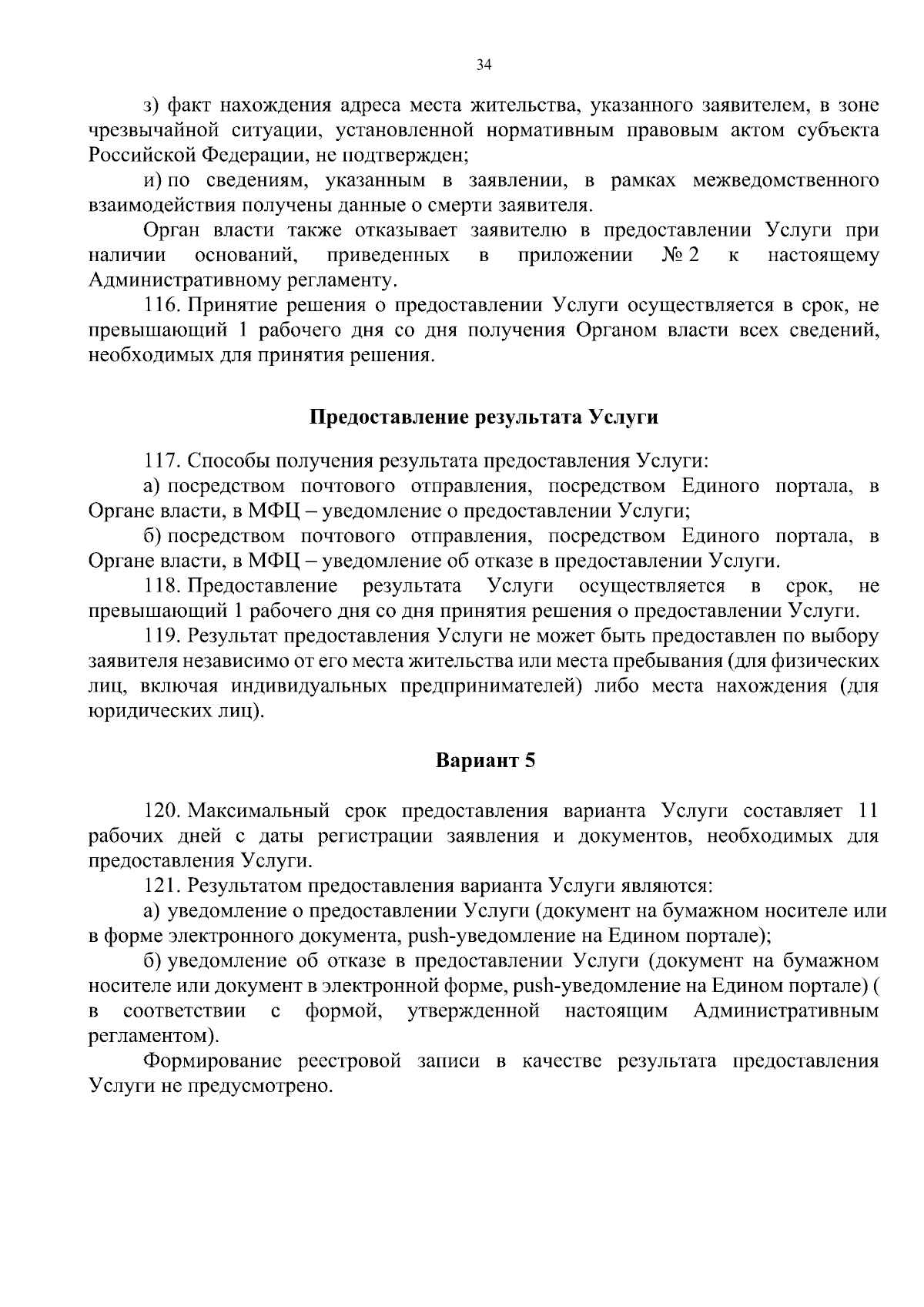 34

з) факт нахождения адреса места жительства, указанного заявителем, в зоне чрезвычайной ситуации, установленной нормативным правовым актом субъекта Российской Федерации, не подтвержден;

и) по сведениям, указанным в заявлении, в рамках межведомственного взаимодействия получены данные о смерти заявителя.

Орган власти также отказывает заявителю в предоставлении Услуги при наличии оснований, приведенных в приложении № 2 к настоящему Административному регламенту.

116. Принятие решения о предоставлении Услуги осуществляется в срок, не превышающий 1 рабочего дня со дня получения Органом власти всех сведений, необходимых для принятия решения.

Предоставление результата Услуги

117. Способы получения результата предоставления Услуги:

а) посредством почтового отправления, посредством Единого портала, в Органе власти, в МФЦ – уведомление о предоставлении Услуги;

б) посредством почтового отправления, посредством Единого портала, в Органе власти, в МФЦ – уведомление об отказе в предоставлении Услуги.

118. Предоставление результата Услуги осуществляется в срок, не превышающий 1 рабочего дня со дня принятия решения о предоставлении Услуги.

119. Результат предоставления Услуги не может быть предоставлен по выбору заявителя независимо от его места жительства или места пребывания (для физических лиц, включая индивидуальных предпринимателей) либо места нахождения (для юридических лиц).

Вариант 5

120. Максимальный срок предоставления варианта Услуги составляет 11 рабочих дней с даты регистрации заявления и документов, необходимых для предоставления Услуги.

121. Результатом предоставления варианта Услуги являются:

а) уведомление о предоставлении Услуги (документ на бумажном носителе или в форме электронного документа, push-уведомление на Едином портале);

б) уведомление об отказе в предоставлении Услуги (документ на бумажном носителе или документ в электронной форме, push-уведомление на Едином портале) ( в соответствии с формой, утвержденной настоящим Административным регламентом).

Формирование реестровой записи в качестве результата предоставления Услуги не предусмотрено.